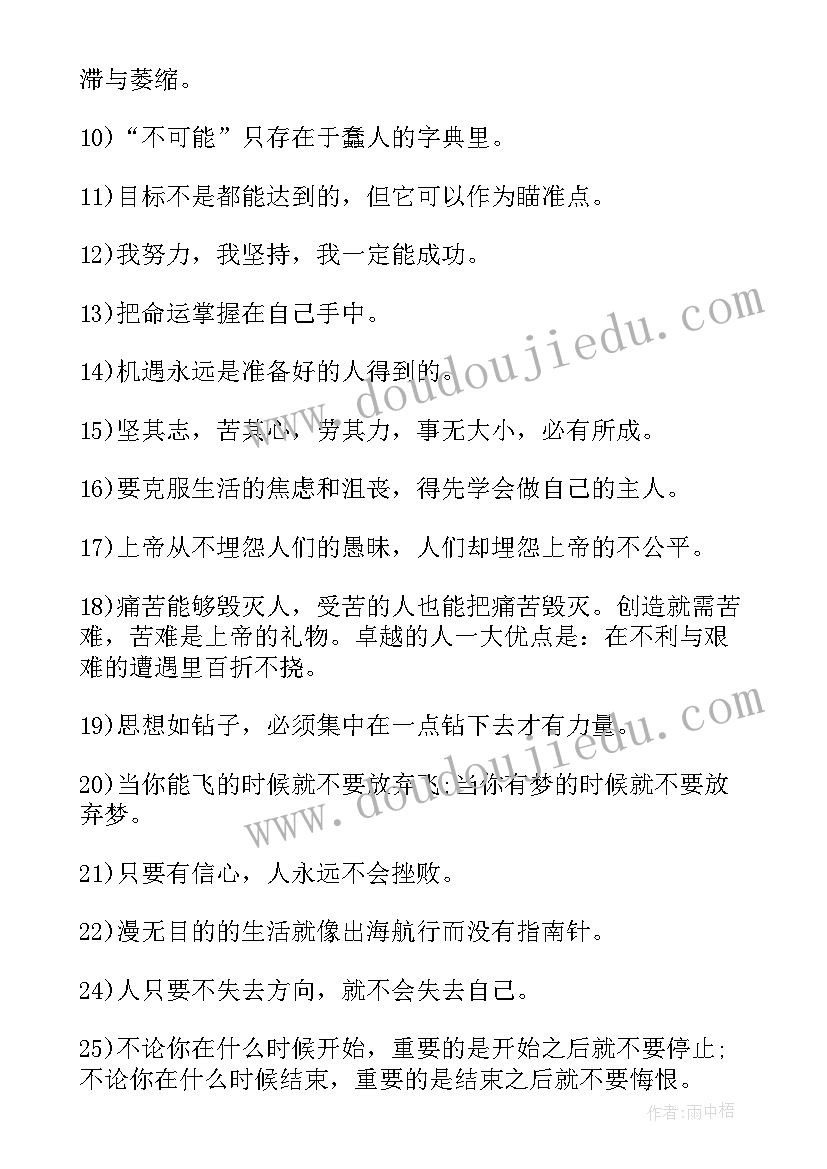 滞与萎缩。

10）“不可能”只存在于蠢人的字典里。

11)目标不是都能达到的，但它可以作为瞄准点。

12)我努力，我坚持，我一定能成功。

13)把命运掌握在自己手中。

14)机遇永远是准备好的人得到的。

15)坚其志，苦其心，劳其力，事无大小，必有所成。

16)要克服生活的焦虑和沮丧，得先学会做自己的主人。

17)上帝从不埋怨人们的愚昧，人们却埋怨上帝的不公平。

18)痛苦能够毁灭人，受苦的人也能把痛苦毁灭。创造就需苦难，苦难是上帝的礼物。卓越的人一大优点是：在不利与艰难的遭遇里百折不挠。

19)思想如钻子，必须集中在一点钻下去才有力量。

20)当你能飞的时候就不要放弃飞；当你有梦的时候就不要放弃梦。

21)只要有信心，人永远不会挫败。

22)漫无目的的生活就像出海航行而没有指南针。

24)人只要不失去方向，就不会失去自己。

25)不论你在什么时候开始，重要的是开始之后就不要停止；不论你在什么时候结束，重要的是结束之后就不要悔恨。

www.doudoujiedu.com

www.doudoujiedu.com

作者：雨中梧